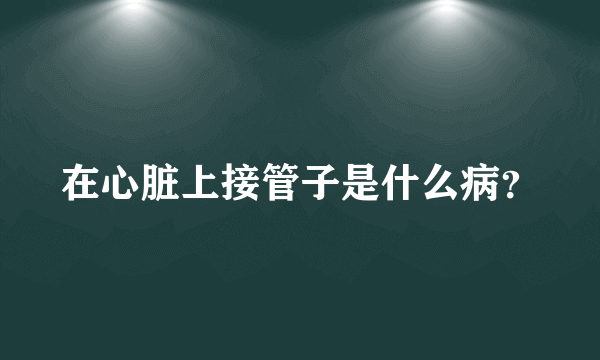 在心脏上接管子是什么病?